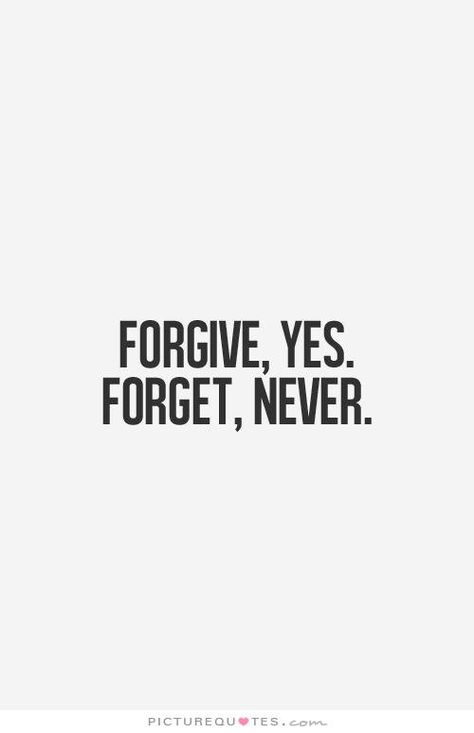 FORGIVE, YES.
FORGET, NEVER.

PICTUREQUOTES.com